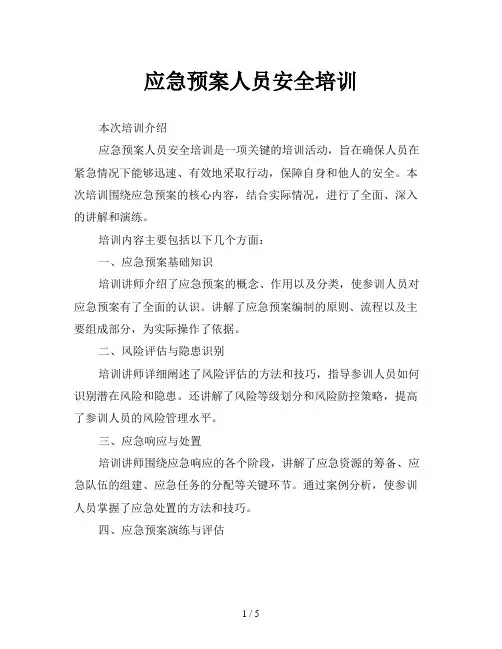 应急预案人员安全培训

本次培训介绍

应急预案人员安全培训是一项关键的培训活动，旨在确保人员在紧急情况下能够迅速、有效地采取行动，保障自身和他人的安全。本次培训围绕应急预案的核心内容，结合实际情况，进行了全面、深入的讲解和演练。

培训内容主要包括以下几个方面：

一、应急预案基础知识

培训讲师介绍了应急预案的概念、作用以及分类，使参训人员对应急预案有了全面的认识。讲解了应急预案编制的原则、流程以及主要组成部分，为实际操作了依据。

二、风险评估与隐患识别

培训讲师详细阐述了风险评估的方法和技巧，指导参训人员如何识别潜在风险和隐患。还讲解了风险等级划分和风险防控策略，提高了参训人员的风险管理水平。

三、应急响应与处置

培训讲师围绕应急响应的各个阶段，讲解了应急资源的筹备、应急队伍的组建、应急任务的分配等关键环节。通过案例分析，使参训人员掌握了应急处置的方法和技巧。

四、应急预案演练与评估

1 / 5